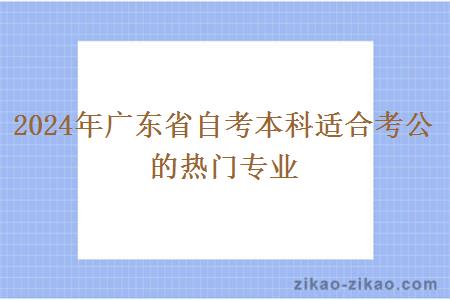 2024年广东省自考本科适合考公的热门专业

zikao-zikao.com